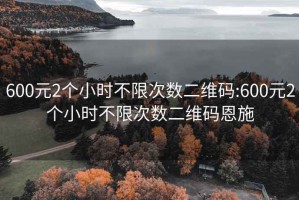 600元2个小时不限次数二维码:600元2个小时不限次数二维码恩施